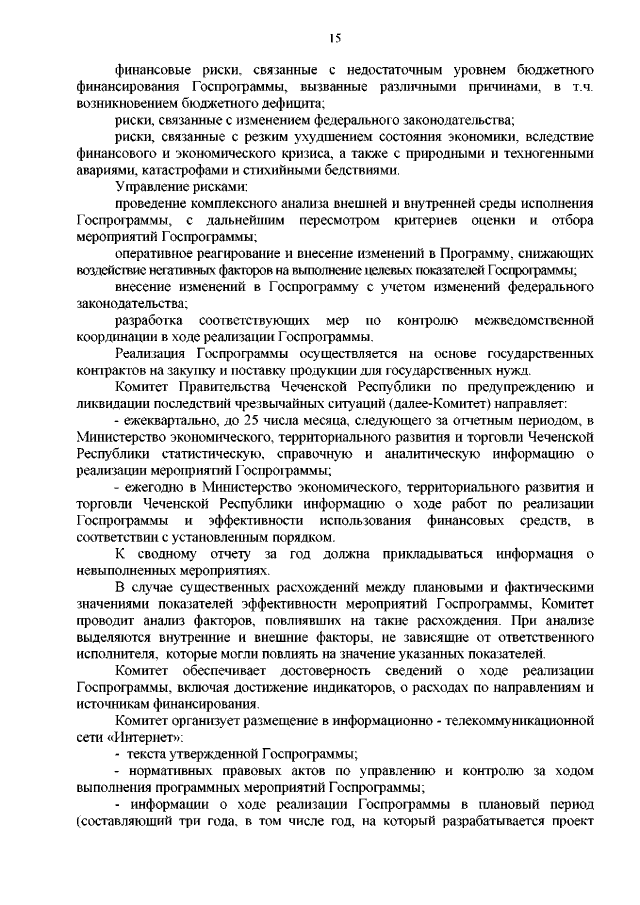 15

финансовые риски, связанные с недостаточным уровнем бюджетного финансирования Госпрограммы, вызванные различными причинами, в т.ч. возникновением бюджетного дефицита;

риски, связанные с изменением федерального законодательства;

риски, связанные с резким ухудшением состояния экономики, вследствие финансового и экономического кризиса, а также с природными и техногенными авариями, катастрофами и стихийными бедствиями.

Управление рисками:

проведение комплексного анализа внешней и внутренней среды исполнения Госпрограммы, с дальнейшим пересмотром критериев оценки и отбора мероприятий Госпрограммы;

оперативное реагирование и внесение изменений в Программу, снижающих воздействие негативных факторов на выполнение целевых показателей Госпрограммы;

внесение изменений в Госпрограмму с учетом изменений федерального законодательства;

разработка соответствующих мер по контролю межведомственной координации в ходе реализации Госпрограммы.

Реализация Госпрограммы осуществляется на основе государственных контрактов на закупку и поставку продукции для государственных нужд.

Комитет Правительства Чеченской Республики по предупреждению и ликвидации последствий чрезвычайных ситуаций (далее-Комитет) направляет:

- ежеквартально, до 25 числа месяца, следующего за отчетным периодом, в Министерство экономического, территориального развития и торговли Чеченской Республики статистическую, справочную и аналитическую информацию о реализации мероприятий Госпрограммы;

- ежегодно в Министерство экономического, территориального развития и торговли Чеченской Республики информацию о ходе работ по реализации Госпрограммы и эффективности использования финансовых средств, в соответствии с установленным порядком.

К сводному отчету за год должна прикладываться информация о невыполненных мероприятиях.

В случае существенных расхождений между плановыми и фактическими значениями показателей эффективности мероприятий Госпрограммы, Комитет проводит анализ факторов, повлиявших на такие расхождения. При анализе выделяются внутренние и внешние факторы, не зависящие от ответственного исполнителя, которые могли повлиять на значение указанных показателей.

Комитет обеспечивает достоверность сведений о ходе реализации Госпрограммы, включая достижение индикаторов, о расходах по направлениям и источникам финансирования.

Комитет организует размещение в информационно - телекоммуникационной сети «Интернет»:

- текста утвержденной Госпрограммы;

- нормативных правовых актов по управлению и контролю за ходом выполнения программных мероприятий Госпрограммы;

- информации о ходе реализации Госпрограммы в плановый период (составляющий три года, в том числе год, на который разрабатывается проект